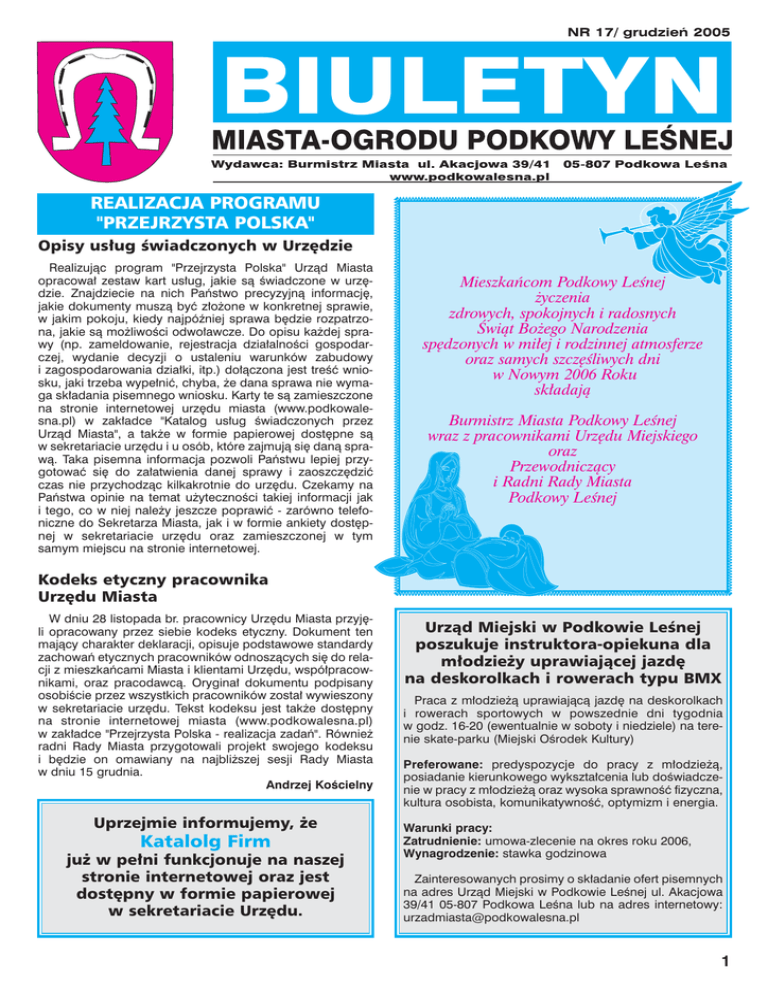 NR 17/ grudzień 2005

BIULETYN

MIASTA-OGRODU PODKOWY LEŚNEJ

Wydawca: Burmistrz Miasta ul. Akacjowa 39/41 05-807 Podkowa Leśna
www.podkowalesna.pl

REALIZACJA PROGRAMU "PRZEJRZYSTA POLSKA"

Opisy usług świadczonych w Urzędzie

Realizując program "Przejrzysta Polska" Urząd Miasta opracował zestaw kart usług, jakie są świadczone w urzędzie. Znajdziecie na nich Państwo precyzyjną informację, jakie dokumenty muszą być złożone w konkretnej sprawie, w jakim pokoju, kiedy najpóźniej sprawa będzie rozpatrzona, jakie są możliwości odwoławcze. Do opisu każdej sprawy (np. zameldowanie, rejestracja działalności gospodarczej, wydanie decyzji o ustaleniu warunków zabudowy i zagospodarowania działki, itp.) dołączona jest treść wniosku, jaki trzeba wypełnić, chyba, że dana sprawa nie wymaga składania pisemnego wniosku. Karty te są zamieszczone na stronie internetowej urzędu miasta (www.podkowalesna.pl) w zakładce "Katalog usług świadczonych przez Urząd Miasta", a także w formie papierowej dostępne są w sekretariacie urzędu i u osób, które zajmują się daną sprawą. Taka pisemna informacja pozwoli Państwu lepiej przygotować się do załatwienia danej sprawy i zaoszczędzić czas nie przychodząc kilkakrotnie do urzędu. Czekamy na Państwa opinie na temat użyteczności takiej informacji jak i tego, co w niej należy jeszcze poprawić - zarówno telefoniczne do Sekretarza Miasta, jak i w formie ankiety dostępnej w sekretariacie urzędu oraz zamieszczonej w tym samym miejscu na stronie internetowej.

Kodeks etyczny pracownika Urzędu Miasta

W dniu 28 listopada br. pracownicy Urzędu Miasta przyjęli opracowany przez siebie kodeks etyczny. Dokument ten mający charakter deklaracji, opisuje podstawowe standardy zachowań etycznych pracowników odnoszących się do relacji z mieszkańcami Miasta i klientami Urzędu, współpracownikami, oraz pracodawcą. Oryginał dokumentu podpisany osobiście przez wszystkich pracowników został wywieszony w sekretariacie urzędu. Tekst kodeksu jest także dostępny na stronie internetowej miasta (www.podkowalesna.pl) w zakładce "Przejrzysta Polska - realizacja zadań". Również radni Rady Miasta przygotowali projekt swojego kodeksu i będzie on omawiany na najbliższej sesji Rady Miasta w dniu 15 grudnia.

Andrzej Kościelny

Uprzejmie informujemy, że
Katalolg Firm
już w pełni funkcjonuje na naszej stronie internetowej oraz jest dostępny w formie papierowej w sekretariacie Urzędu.

Mieszkańcom Podkowy Leśnej
życzenia
zdrowych, spokojnych i radosnych
Świąt Bożego Narodzenia
spędzonych w miłej i rodzinnej atmosferze
oraz samych szczęśliwych dni
w Nowym 2006 Roku
składają

Burmistrz Miasta Podkowy Leśnej
wraz z pracownikami Urzędu Miejskiego
oraz
Przewodniczący
i Radni Rady Miasta
Podkowy Leśnej

Urząd Miejski w Podkowie Leśnej poszukuje instruktora-opiekuna dla młodzieży uprawiającej jazdę na deskorolkach i rowerach typu BMX

Praca z młodzieżą uprawiającą jazdę na deskorolkach i rowerach sportowych w powszednie dni tygodnia w godz. 16-20 (ewentualnie w soboty i niedziele) na terenie skate-parku (Miejski Ośrodek Kultury)

Preferowane: predyspozycje do pracy z młodzieżą, posiadanie kierunkowego wykształcenia lub doświadczenie w pracy z młodzieżą oraz wysoka sprawność fizyczna, kultura osobista, komunikatywność, optymizm i energia.

Warunki pracy:
Zatrudnienie: umowa-zlecenie na okres roku 2006,
Wynagrodzenie: stawka godzinowa

Zainteresowanych prosimy o składanie ofert pisemnych na adres Urząd Miejski w Podkowie Leśnej ul. Akacjowa 39/41 05-807 Podkowa Leśna lub na adres internetowy: urzadmiasta@podkowalesna.pl

1